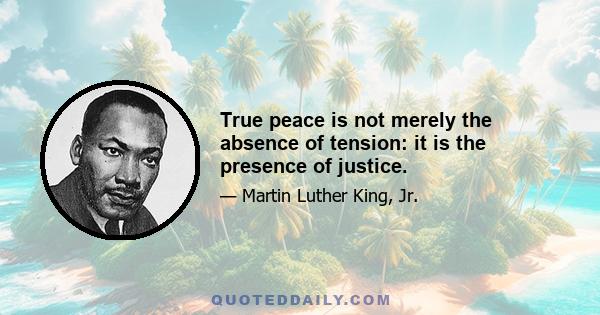 True peace is not merely the absence of tension: it is the presence of justice.

— Martin Luther King, Jr.

QUOTEDDAILY.COM